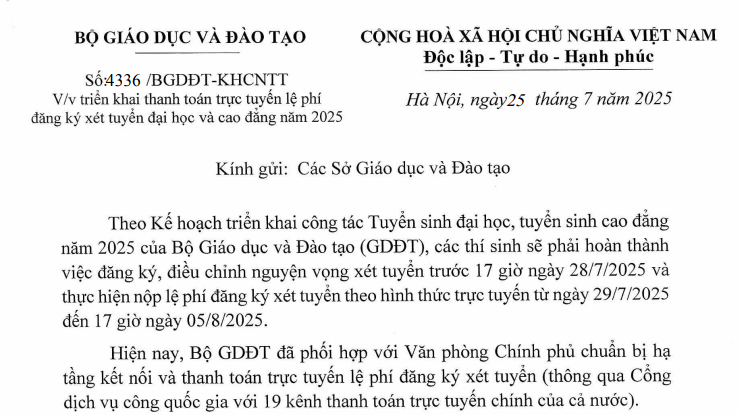 BỘ GIÁO DỤC VÀ ĐÀO TẠO

Số:4336 /BGDĐT-KHCNTT
V/v triển khai thanh toán trực tuyến lệ phí đăng ký xét tuyển đại học và cao đẳng năm 2025

CỘNG HOÀ XÃ HỘI CHỦ NGHĨA VIỆT NAM
Độc lập - Tự do - Hạnh phúc

Hà Nội, ngày25 tháng 7 năm 2025

Kính gửi: Các Sở Giáo dục và Đào tạo

Theo Kế hoạch triển khai công tác Tuyển sinh đại học, tuyển sinh cao đẳng năm 2025 của Bộ Giáo dục và Đào tạo (GDĐT), các thí sinh sẽ phải hoàn thành việc đăng ký, điều chỉnh nguyện vọng xét tuyển trước 17 giờ ngày 28/7/2025 và thực hiện nộp lệ phí đăng ký xét tuyển theo hình thức trực tuyến từ ngày 29/7/2025 đến 17 giờ ngày 05/8/2025.

Hiện nay, Bộ GDĐT đã phối hợp với Văn phòng Chính phủ chuẩn bị hạ tầng kết nối và thanh toán trực tuyến lệ phí đăng ký xét tuyển (thông qua Cổng dịch vụ công quốc gia với 19 kênh thanh toán trực tuyến chính của cả nước).